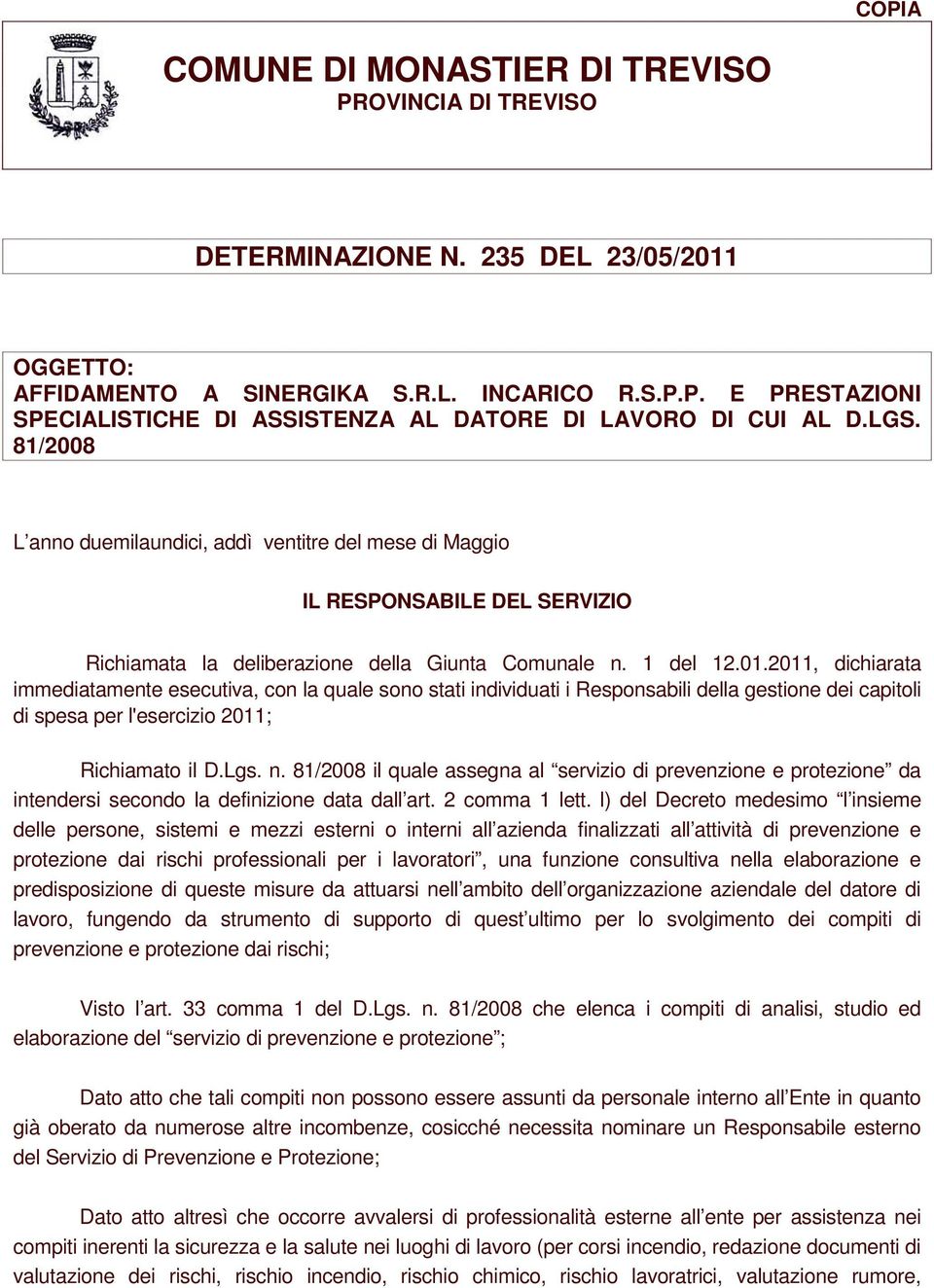 COPIA

COMUNE DI MONASTIER DI TREVISO
PROVINCIA DI TREVISO

DETERMINAZIONE N. 235 DEL 23/05/2011

OGGETTO:
AFFIDAMENTO A SINERGIKA S.R.L. INCARICO R.S.P.P. E PRESTAZIONI SPECIALISTICHE DI ASSISTENZA AL DATORE DI LAVORO DI CUI AL D.LGS. 81/2008

L'anno duemilaundici, addì ventitre del mese di Maggio

IL RESPONSABILE DEL SERVIZIO

Richiamata la deliberazione della Giunta Comunale n. 1 del 12.01.2011, dichiarata immediatamente esecutiva, con la quale sono stati individuati i Responsabili della gestione dei capitoli di spesa per l'esercizio 2011;

Richiamato il D.Lgs. n. 81/2008 il quale assegna al "servizio di prevenzione e protezione" da intendersi secondo la definizione data dall'art. 2 comma 1 lett. l) del Decreto medesimo "l'insieme delle persone, sistemi e mezzi esterni o interni all'azienda finalizzati all'attività di prevenzione e protezione dai rischi professionali per i lavoratori", una funzione consultiva nella elaborazione e predisposizione di queste misure da attuarsi nell'ambito dell'organizzazione aziendale del datore di lavoro, fungendo da strumento di supporto di quest'ultimo per lo svolgimento dei compiti di prevenzione e protezione dai rischi;

Visto l'art. 33 comma 1 del D.Lgs. n. 81/2008 che elenca i compiti di analisi, studio ed elaborazione del "servizio di prevenzione e protezione";

Dato atto che tali compiti non possono essere assunti da personale interno all'Ente in quanto già oberato da numerose altre incombenze, cosicché necessita nominare un Responsabile esterno del Servizio di Prevenzione e Protezione;

Dato atto altresì che occorre avvalersi di professionalità esterne all'ente per assistenza nei compiti inerenti la sicurezza e la salute nei luoghi di lavoro (per corsi incendio, redazione documenti di valutazione dei rischi, rischio incendio, rischio chimico, rischio lavoratrici, valutazione rumore,